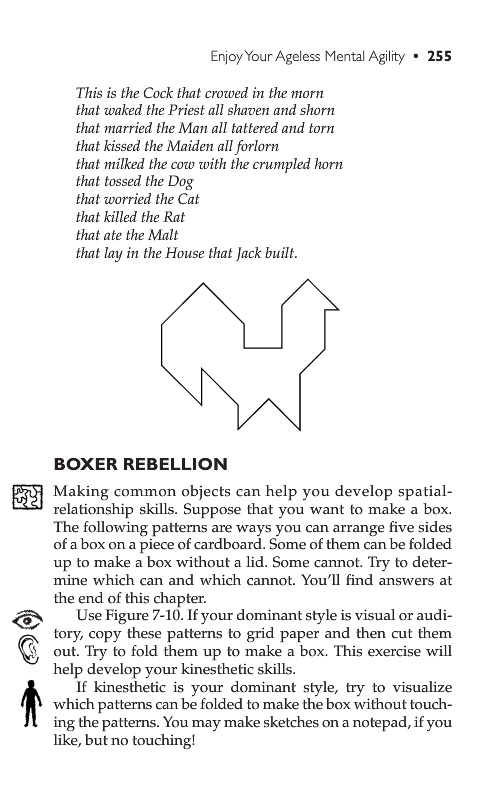 Enjoy Your Ageless Mental Agility • 255

This is the Cock that crowed in the morn
that waked the Priest all shaven and shorn
that married the Man all tattered and torn
that kissed the Maiden all forlorn
that milked the cow with the crumpled horn
that tossed the Dog
that worried the Cat
that killed the Rat
that ate the Malt
that lay in the House that Jack built.

BOXER REBELLION

Making common objects can help you develop spatial-relationship skills. Suppose that you want to make a box. The following patterns are ways you can arrange five sides of a box on a piece of cardboard. Some of them can be folded up to make a box without a lid. Some cannot. Try to determine which can and which cannot. You'll find answers at the end of this chapter.

Use Figure 7-10. If your dominant style is visual or auditory, copy these patterns to grid paper and then cut them out. Try to fold them up to make a box. This exercise will help develop your kinesthetic skills.

If kinesthetic is your dominant style, try to visualize which patterns can be folded to make the box without touching the patterns. You may make sketches on a notepad, if you like, but no touching!